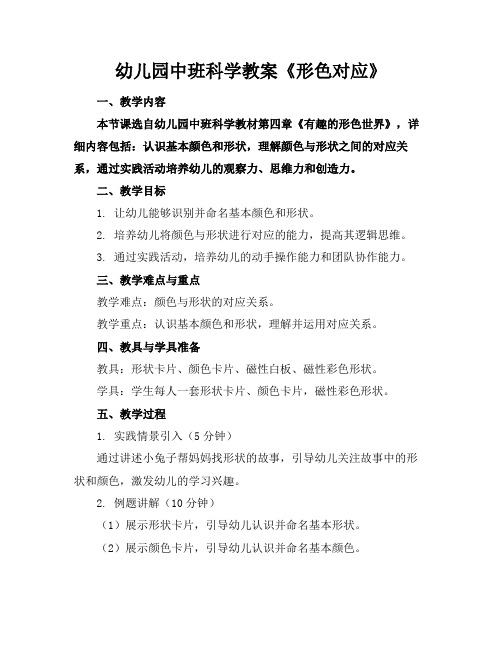 幼儿园中班科学教案《形色对应》

一、教学内容

本节课选自幼儿园中班科学教材第四章《有趣的形色世界》，详细内容包括：认识基本颜色和形状，理解颜色与形状之间的对应关系，通过实践活动培养幼儿的观察力、思维力和创造力。

二、教学目标

1. 让幼儿能够识别并命名基本颜色和形状。

2. 培养幼儿将颜色与形状进行对应的能力，提高其逻辑思维。

3. 通过实践活动，培养幼儿的动手操作能力和团队协作能力。

三、教学难点与重点

教学难点：颜色与形状的对应关系。

教学重点：认识基本颜色和形状，理解并运用对应关系。

四、教具与学具准备

教具：形状卡片、颜色卡片、磁性白板、磁性彩色形状。

学具：学生每人一套形状卡片、颜色卡片，磁性彩色形状。

五、教学过程

1. 实践情景引入（5 分钟）

通过讲述小兔子帮妈妈找形状的故事，引导幼儿关注故事中的形状和颜色，激发幼儿的学习兴趣。

2. 例题讲解（10 分钟）

（1）展示形状卡片，引导幼儿认识并命名基本形状。

（2）展示颜色卡片，引导幼儿认识并命名基本颜色。